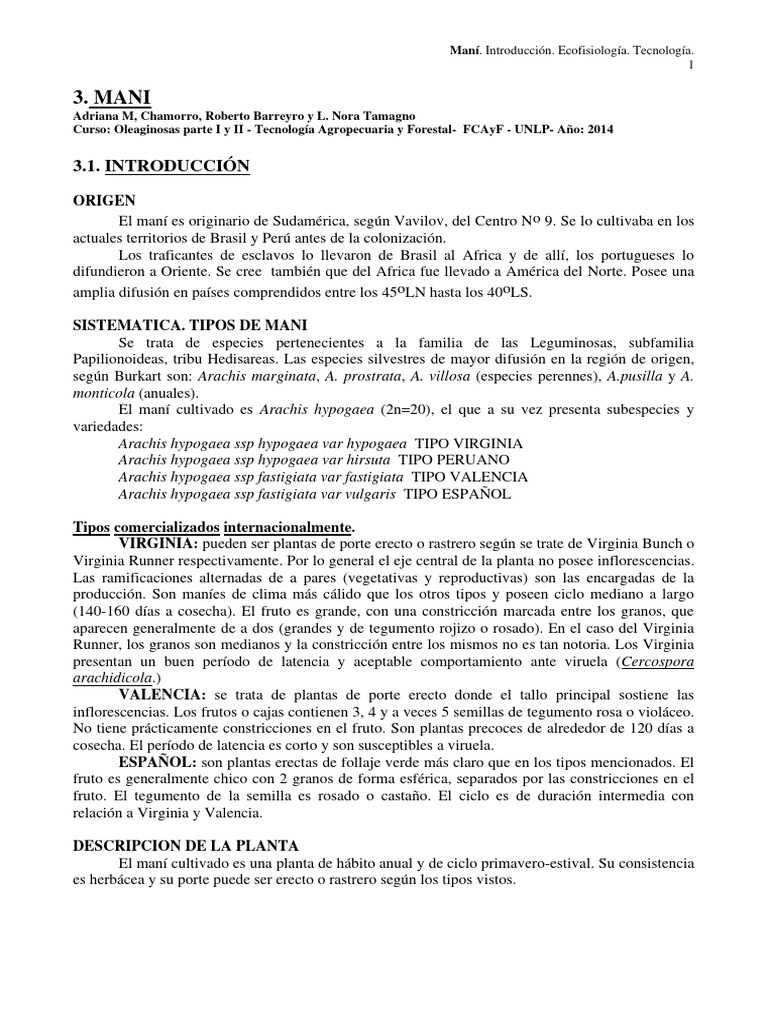 Maní. Introducción. Ecofisiología. Tecnología.
1

3. MANI
Adriana M, Chamorro, Roberto Barreyro y L. Nora Tamagno
Curso: Oleaginosas parte I y II - Tecnología Agropecuaria y Forestal- FCAyF - UNLP- Año: 2014

3.1. INTRODUCCIÓN

ORIGEN
El maní es originario de Sudamérica, según Vavilov, del Centro Nº 9. Se lo cultivaba en los actuales territorios de Brasil y Perú antes de la colonización.
Los traficantes de esclavos lo llevaron de Brasil al Africa y de allí, los portugueses lo difundieron a Oriente. Se cree también que del Africa fue llevado a América del Norte. Posee una amplia difusión en países comprendidos entre los 45ºLN hasta los 40ºLS.

SISTEMATICA. TIPOS DE MANI
Se trata de especies pertenecientes a la familia de las Leguminosas, subfamilia Papilionoideas, tribu Hedisareas. Las especies silvestres de mayor difusión en la región de origen, según Burkart son: Arachis marginata, A. prostrata, A. villosa (especies perennes), A.pusilla y A. monticola (anuales).
El maní cultivado es Arachis hypogaea (2n=20), el que a su vez presenta subespecies y variedades:
Arachis hypogaea ssp hypogaea var hypogaea TIPO VIRGINIA
Arachis hypogaea ssp hypogaea var hirsuta TIPO PERUANO
Arachis hypogaea ssp fastigiata var fastigiata TIPO VALENCIA
Arachis hypogaea ssp fastigiata var vulgaris TIPO ESPAÑOL

Tipos comercializados internacionalmente.
VIRGINIA: pueden ser plantas de porte erecto o rastrero según se trate de Virginia Bunch o Virginia Runner respectivamente. Por lo general el eje central de la planta no posee inflorescencias. Las ramificaciones alternadas de a pares (vegetativas y reproductivas) son las encargadas de la producción. Son maníes de clima más cálido que los otros tipos y poseen ciclo mediano a largo (140-160 días a cosecha). El fruto es grande, con una constricción marcada entre los granos, que aparecen generalmente de a dos (grandes y de tegumento rojizo o rosado). En el caso del Virginia Runner, los granos son medianos y la constricción entre los mismos no es tan notoria. Los Virginia presentan un buen período de latencia y aceptable comportamiento ante viruela (Cercospora arachidicola.)
VALENCIA: se trata de plantas de porte erecto donde el tallo principal sostiene las inflorescencias. Los frutos o cajas contienen 3, 4 y a veces 5 semillas de tegumento rosa o violáceo. No tiene prácticamente constricciones en el fruto. Son plantas precoces de alrededor de 120 días a cosecha. El período de latencia es corto y son susceptibles a viruela.
ESPAÑOL: son plantas erectas de follaje verde más claro que en los tipos mencionados. El fruto es generalmente chico con 2 granos de forma esférica, separados por las constricciones en el fruto. El tegumento de la semilla es rosado o castaño. El ciclo es de duración intermedia con relación a Virginia y Valencia.

DESCRIPCION DE LA PLANTA
El maní cultivado es una planta de hábito anual y de ciclo primavero-estival. Su consistencia es herbácea y su porte puede ser erecto o rastrero según los tipos vistos.